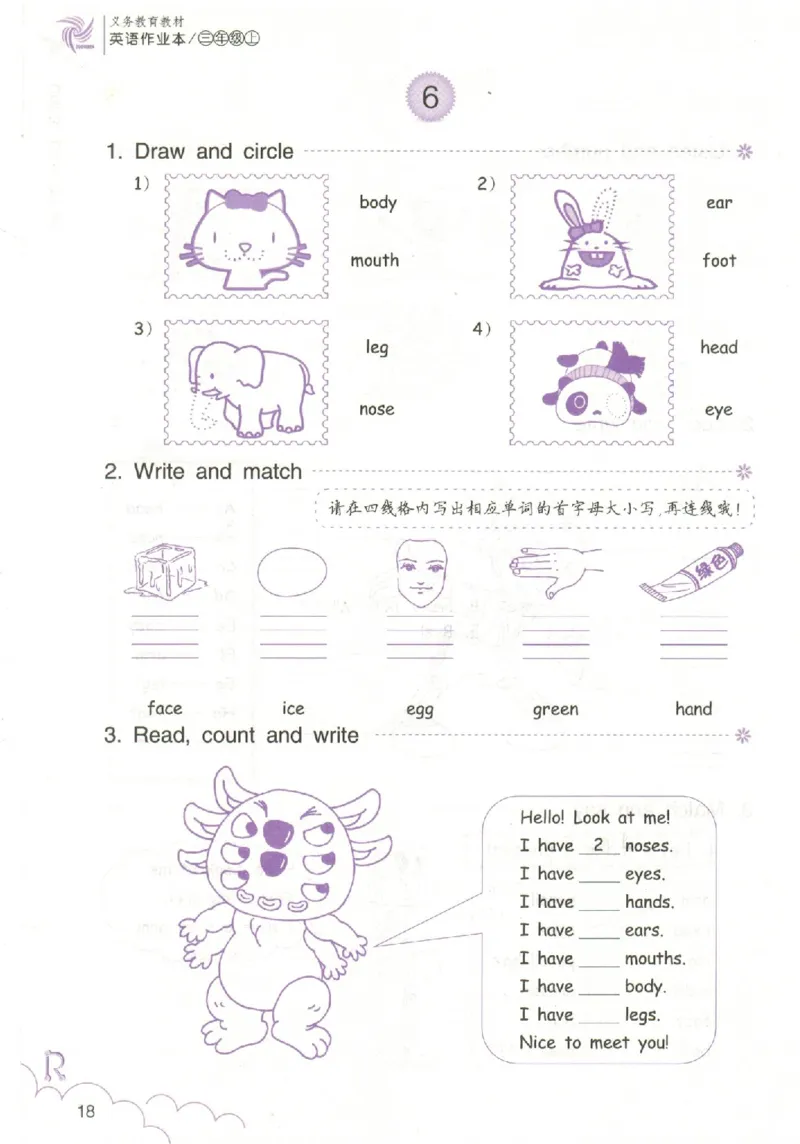 义务教育教材
英语作业本/三年级上

6

1. Draw and circle

1) body mouth

2) ear foot

3) leg nose

4) head eye

2. Write and match

请在四线格内写出相应单词的首字母大小写，再连线哦！

绿色

face ice egg green hand

3. Read, count and write

Hello! Look at me!
I have 2 noses.
I have ____ eyes.
I have ____ hands.
I have ____ ears.
I have ____ mouths.
I have ____ body.
I have ____ legs.
Nice to meet you!

18